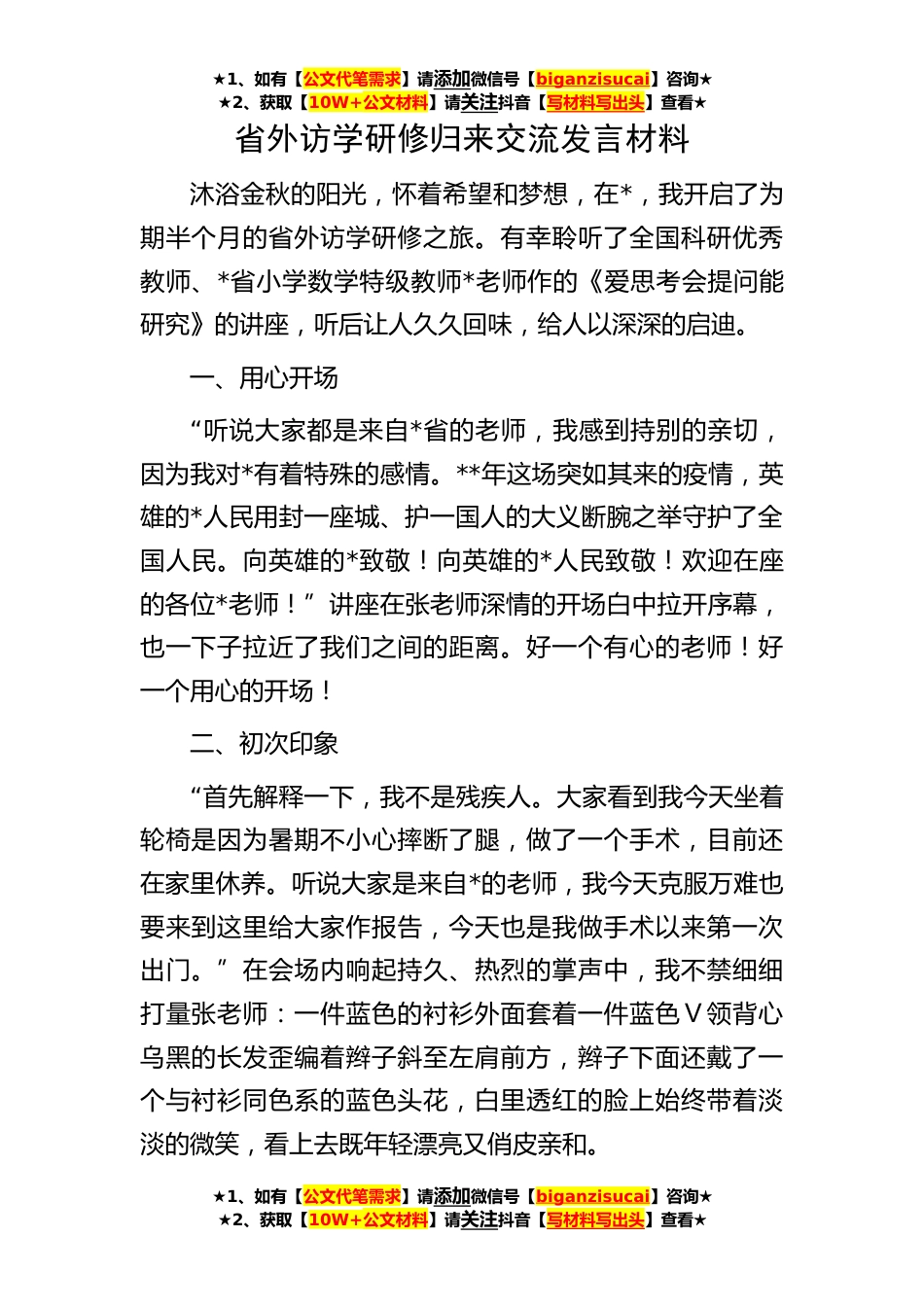 ★1、如有【公文代笔需求】请添加微信号【biganzisucai】咨询★
★2、获取【10W+公文材料】请关注抖音【写材料写出头】查看★

省外访学研修归来交流发言材料

沐浴金秋的阳光，怀着希望和梦想，在*，我开启了为期半个月的省外访学研修之旅。有幸聆听了全国科研优秀教师、*省小学数学特级教师*老师作的《爱思考会提问能研究》的讲座，听后让人久久回味，给人以深深的启迪。

一、用心开场

“听说大家都是来自*省的老师，我感到持别的亲切，因为我对*有着特殊的感情。**年这场突如其来的疫情，英雄的*人民用封一座城、护一国人的大义断腕之举守护了全国人民。向英雄的*致敬！向英雄的*人民致敬！欢迎在座的各位*老师！”讲座在张老师深情的开场白中拉开序幕，也一下子拉近了我们之间的距离。好一个有心的老师！好一个用心的开场！

二、初次印象

“首先解释一下，我不是残疾人。大家看到我今天坐着轮椅是因为暑期不小心摔断了腿，做了一个手术，目前还在家里休养。听说大家是来自*的老师，我今天克服万难也要来到这里给大家作报告，今天也是我做手术以来第一次出门。”在会场内响起持久、热烈的掌声中，我不禁细细打量张老师：一件蓝色的衬衫外面套着一件蓝色V领背心乌黑的长发歪编着辫子斜至左肩前方，辫子下面还戴了一个与衬衫同色系的蓝色头花，白里透红的脸上始终带着淡淡的微笑，看上去既年轻漂亮又俏皮亲和。

★1、如有【公文代笔需求】请添加微信号【biganzisucai】咨询★
★2、获取【10W+公文材料】请关注抖音【写材料写出头】查看★